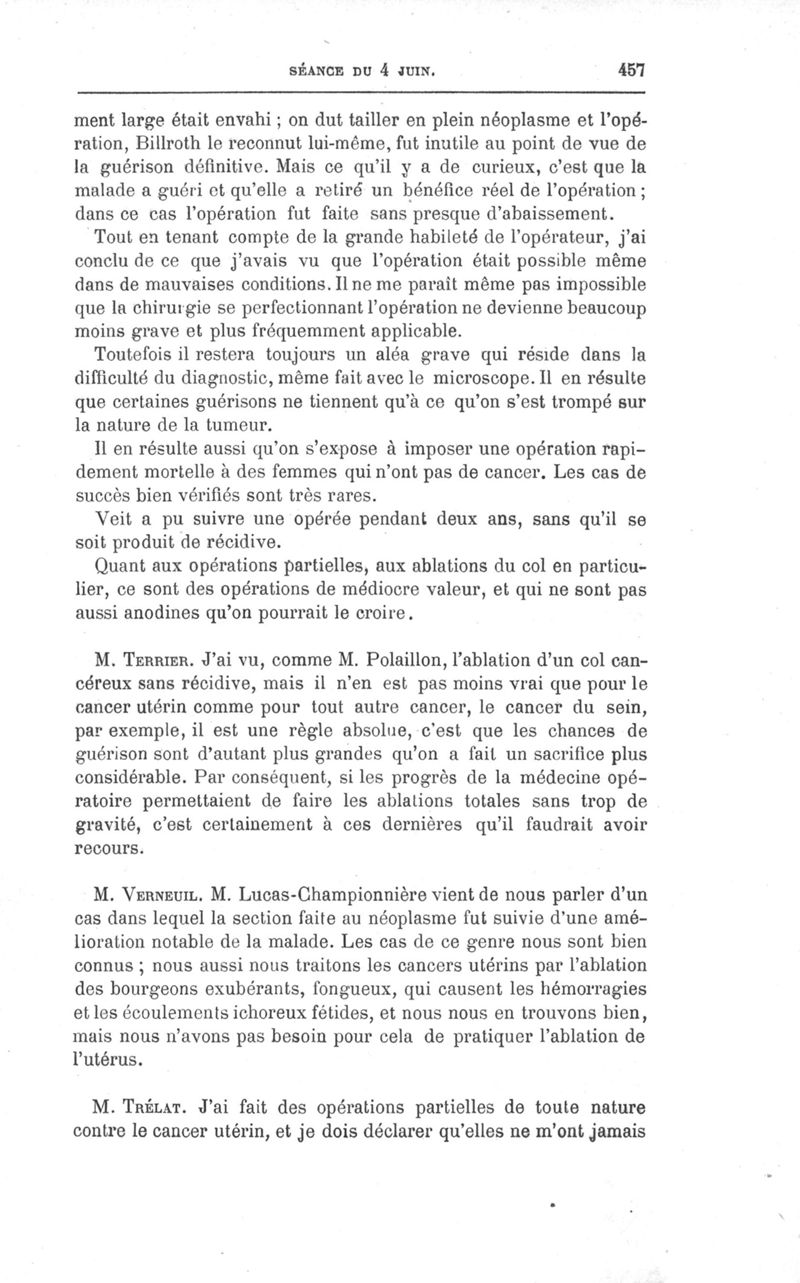 SÉANCE DU 4 JUIN. 457

ment large était envahi ; on dut tailler en plein néoplasme et l'opération, Billroth le reconnut lui-même, fut inutile au point de vue de la guérison définitive. Mais ce qu'il y a de curieux, c'est que la malade a guéri et qu'elle a retiré un bénéfice réel de l'opération ; dans ce cas l'opération fut faite sans presque d'abaissement.

Tout en tenant compte de la grande habileté de l'opérateur, j'ai conclu de ce que j'avais vu que l'opération était possible même dans de mauvaises conditions. Il ne me paraît même pas impossible que la chirurgie se perfectionnant l'opération ne devienne beaucoup moins grave et plus fréquemment applicable.

Toutefois il restera toujours un aléa grave qui réside dans la difficulté du diagnostic, même fait avec le microscope. Il en résulte que certaines guérisons ne tiennent qu'à ce qu'on s'est trompé sur la nature de la tumeur.

Il en résulte aussi qu'on s'expose à imposer une opération rapidement mortelle à des femmes qui n'ont pas de cancer. Les cas de succès bien vérifiés sont très rares.

Veit a pu suivre une opérée pendant deux ans, sans qu'il se soit produit de récidive.

Quant aux opérations partielles, aux ablations du col en particulier, ce sont des opérations de médiocre valeur, et qui ne sont pas aussi anodines qu'on pourrait le croire.

M. Terrier. J'ai vu, comme M. Polaillon, l'ablation d'un col cancéreux sans récidive, mais il n'en est pas moins vrai que pour le cancer utérin comme pour tout autre cancer, le cancer du sein, par exemple, il est une règle absolue, c'est que les chances de guérison sont d'autant plus grandes qu'on a fait un sacrifice plus considérable. Par conséquent, si les progrès de la médecine opératoire permettaient de faire les ablations totales sans trop de gravité, c'est certainement à ces dernières qu'il faudrait avoir recours.

M. Verneuil. M. Lucas-Championnière vient de nous parler d'un cas dans lequel la section faite au néoplasme fut suivie d'une amélioration notable de la malade. Les cas de ce genre nous sont bien connus ; nous aussi nous traitons les cancers utérins par l'ablation des bourgeons exubérants, fongueux, qui causent les hémorragies et les écoulements ichoreux fétides, et nous nous en trouvons bien, mais nous n'avons pas besoin pour cela de pratiquer l'ablation de l'utérus.

M. Trélat. J'ai fait des opérations partielles de toute nature contre le cancer utérin, et je dois déclarer qu'elles ne m'ont jamais